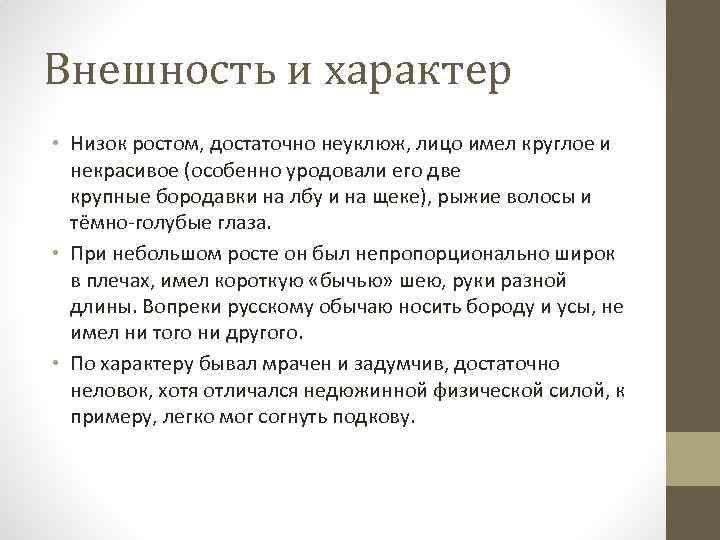 Внешность и характер

• Низок ростом, достаточно неуклюж, лицо имел круглое и некрасивое (особенно уродовали его две крупные бородавки на лбу и на щеке), рыжие волосы и тёмно-голубые глаза.

• При небольшом росте он был непропорционально широк в плечах, имел короткую «бычью» шею, руки разной длины. Вопреки русскому обычаю носить бороду и усы, не имел ни того ни другого.

• По характеру бывал мрачен и задумчив, достаточно неловок, хотя отличался недюжинной физической силой, к примеру, легко мог согнуть подкову.